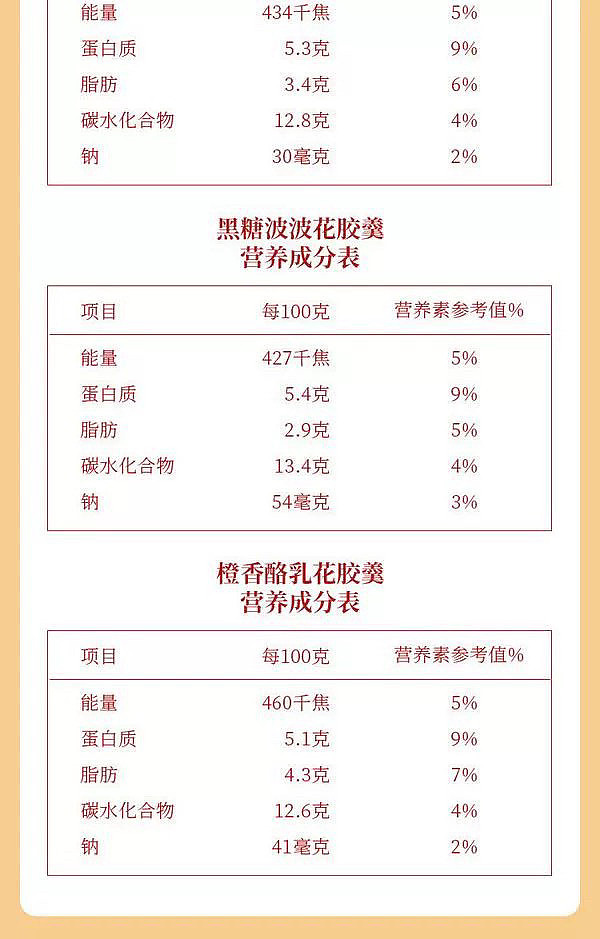 | 能量 | 434千焦 | 5% |
|---|---|---|
| 蛋白质 | 5.3克 | 9% |
| 脂肪 | 3.4克 | 6% |
| 碳水化合物 | 12.8克 | 4% |
| 钠 | 30毫克 | 2% |

黑糖波波花胶羹
营养成分表

| 项目 | 每100克 | 营养素参考值% |
|---|---|---|
| 能量 | 427千焦 | 5% |
| 蛋白质 | 5.4克 | 9% |
| 脂肪 | 2.9克 | 5% |
| 碳水化合物 | 13.4克 | 4% |
| 钠 | 54毫克 | 3% |

橙香酪乳花胶羹
营养成分表

| 项目 | 每100克 | 营养素参考值% |
|---|---|---|
| 能量 | 460千焦 | 5% |
| 蛋白质 | 5.1克 | 9% |
| 脂肪 | 4.3克 | 7% |
| 碳水化合物 | 12.6克 | 4% |
| 钠 | 41毫克 | 2% |